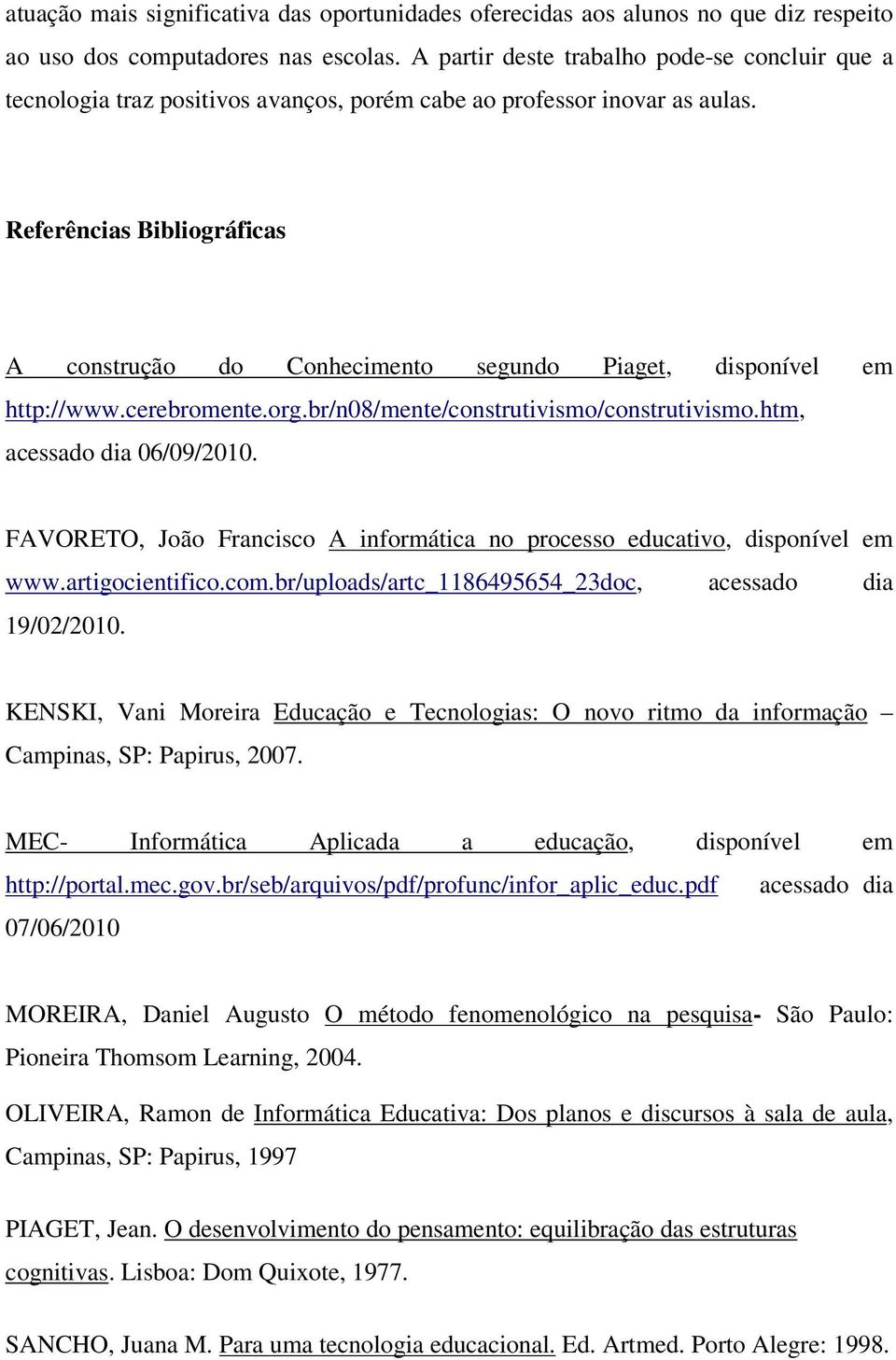 atuação mais significativa das oportunidades oferecidas aos alunos no que diz respeito ao uso dos computadores nas escolas. A partir deste trabalho pode-se concluir que a tecnologia traz positivos avanços, porém cabe ao professor inovar as aulas.

Referências Bibliográficas

A construção do Conhecimento segundo Piaget, disponível em http://www.cerebromente.org.br/n08/mente/construtivismo/construtivismo.htm, acessado dia 06/09/2010.

FAVORETO, João Francisco A informática no processo educativo, disponível em www.artigocientifico.com.br/uploads/artc_1186495654_23doc, acessado dia 19/02/2010.

KENSKI, Vani Moreira Educação e Tecnologias: O novo ritmo da informação – Campinas, SP: Papirus, 2007.

MEC- Informática Aplicada a educação, disponível em http://portal.mec.gov.br/seb/arquivos/pdf/profunc/infor_aplic_educ.pdf acessado dia 07/06/2010

MOREIRA, Daniel Augusto O método fenomenológico na pesquisa- São Paulo: Pioneira Thomsom Learning, 2004.

OLIVEIRA, Ramon de Informática Educativa: Dos planos e discursos à sala de aula, Campinas, SP: Papirus, 1997

PIAGET, Jean. O desenvolvimento do pensamento: equilibração das estruturas cognitivas. Lisboa: Dom Quixote, 1977.

SANCHO, Juana M. Para uma tecnologia educacional. Ed. Artmed. Porto Alegre: 1998.